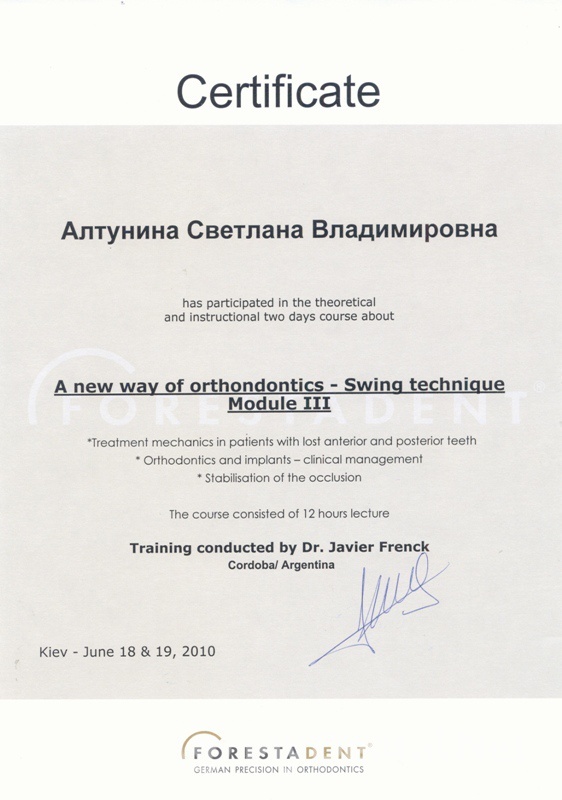 Certificate

Алтунина Светлана Владимировна

has participated in the theoretical and instructional two days course about

FORESTADENT

A new way of orthondontics - Swing technique Module III

*Treatment mechanics in patients with lost anterior and posterior teeth
* Orthodontics and implants – clinical management
* Stabilisation of the occlusion

The course consisted of 12 hours lecture

Training conducted by Dr. Javier Frenck
Cordoba/ Argentina

Kiev - June 18 & 19, 2010

FORESTADENT®
GERMAN PRECISION IN ORTHODONTICS